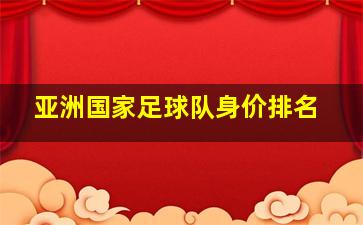 亚洲国家足球队身价排名